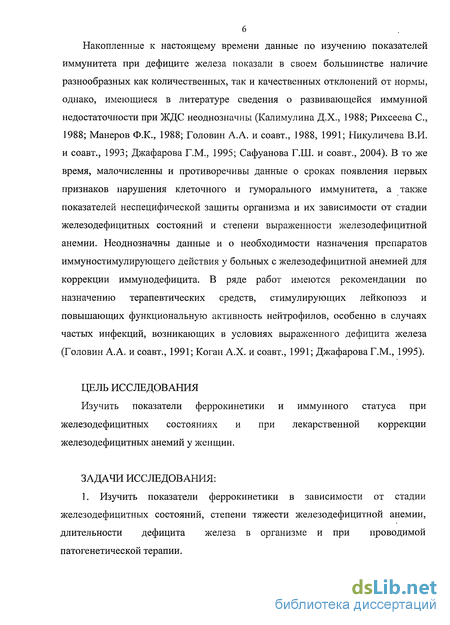 6

Накопленные к настоящему времени данные по изучению показателей иммунитета при дефиците железа показали в своем большинстве наличие разнообразных как количественных, так и качественных отклонений от нормы, однако, имеющиеся в литературе сведения о развивающейся иммунной недостаточности при ЖДС неоднозначны (Калимулина Д.Х., 1988; Рихсеева С., 1988; Манеров Ф.К., 1988; Головин А.А. и соавт., 1988, 1991; Никуличева В.И. и соавт., 1993; Джафарова Г.М., 1995; Сафуанова Г.Ш. и соавт., 2004). В то же время, малочисленны и противоречивы данные о сроках появления первых признаков нарушения клеточного и гуморального иммунитета, а также показателей неспецифической защиты организма и их зависимости от стадии железодефицитных состояний и степени выраженности железодефицитной анемии. Неоднозначны данные и о необходимости назначения препаратов иммуностимулирующего действия у больных с железодефицитной анемией для коррекции иммунодефицита. В ряде работ имеются рекомендации по назначению терапевтических средств, стимулирующих лейкопоэз и повышающих функциональную активность нейтрофилов, особенно в случаях частых инфекций, возникающих в условиях выраженного дефицита железа (Головин А.А. и соавт., 1991; Коган А.Х. и соавт., 1991; Джафарова Г.М., 1995).

ЦЕЛЬ ИССЛЕДОВАНИЯ
Изучить показатели феррокинетики и иммунного статуса при железодефицитных состояниях и при лекарственной коррекции железодефицитных анемий у женщин.

ЗАДАЧИ ИССЛЕДОВАНИЯ:
1. Изучить показатели феррокинетики в зависимости от стадии железодефицитных состояний, степени тяжести железодефицитной анемии, длительности дефицита железа в организме и при проводимой патогенетической терапии.

dsLib.net
библиотека диссертаций